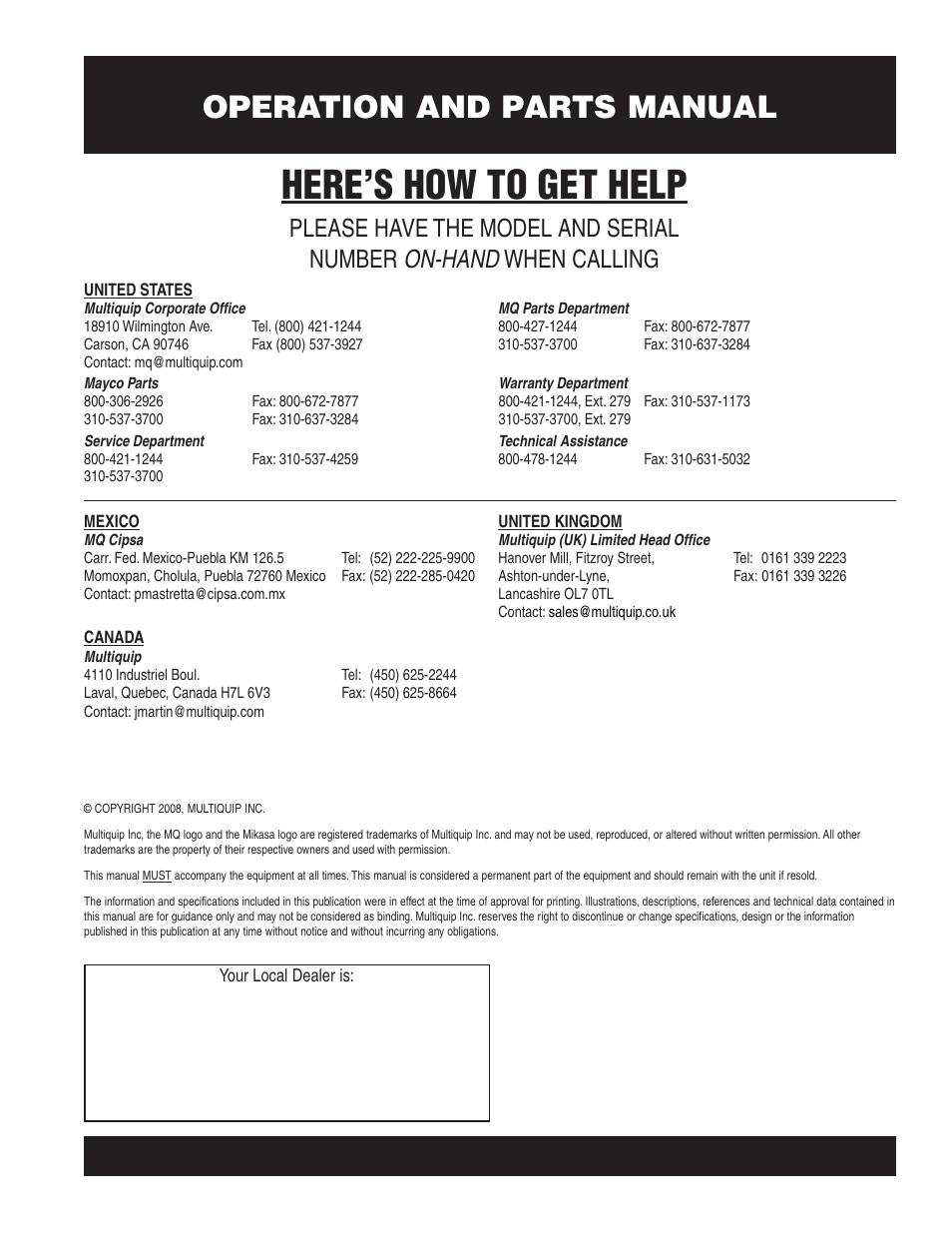 OPERATION AND PARTS MANUAL

HERE'S HOW TO GET HELP

PLEASE HAVE THE MODEL AND SERIAL NUMBER ON-HAND WHEN CALLING

UNITED STATES

Multiquip Corporate Office
18910 Wilmington Ave. Tel. (800) 421-1244
Carson, CA 90746 Fax (800) 537-3927
Contact: mq@multiquip.com

Mayco Parts
800-306-2926 Fax: 800-672-7877
310-537-3700 Fax: 310-637-3284

Service Department
800-421-1244 Fax: 310-537-4259
310-537-3700

MQ Parts Department
800-427-1244 Fax: 800-672-7877
310-537-3700 Fax: 310-637-3284

Warranty Department
800-421-1244, Ext. 279 Fax: 310-537-1173
310-537-3700, Ext. 279

Technical Assistance
800-478-1244 Fax: 310-631-5032

MEXICO
MQ Cipsa
Carr. Fed. Mexico-Puebla KM 126.5 Tel: (52) 222-225-9900
Momoxpan, Cholula, Puebla 72760 Mexico Fax: (52) 222-285-0420
Contact: pmastretta@cipsa.com.mx

CANADA
Multiquip
4110 Industriel Boul. Tel: (450) 625-2244
Laval, Quebec, Canada H7L 6V3 Fax: (450) 625-8664
Contact: jmartin@multiquip.com

UNITED KINGDOM
Multiquip (UK) Limited Head Office
Hanover Mill, Fitzroy Street, Tel: 0161 339 2223
Ashton-under-Lyne, Fax: 0161 339 3226
Lancashire OL7 0TL
Contact: sales@multiquip.co.uk

© COPYRIGHT 2008, MULTIQUIP INC.

Multiquip Inc, the MQ logo and the Mikasa logo are registered trademarks of Multiquip Inc. and may not be used, reproduced, or altered without written permission. All other trademarks are the property of their respective owners and used with permission.

This manual MUST accompany the equipment at all times. This manual is considered a permanent part of the equipment and should remain with the unit if resold.

The information and specifications included in this publication were in effect at the time of approval for printing. Illustrations, descriptions, references and technical data contained in this manual are for guidance only and may not be considered as binding. Multiquip Inc. reserves the right to discontinue or change specifications, design or the information published in this publication at any time without notice and without incurring any obligations.

Your Local Dealer is: